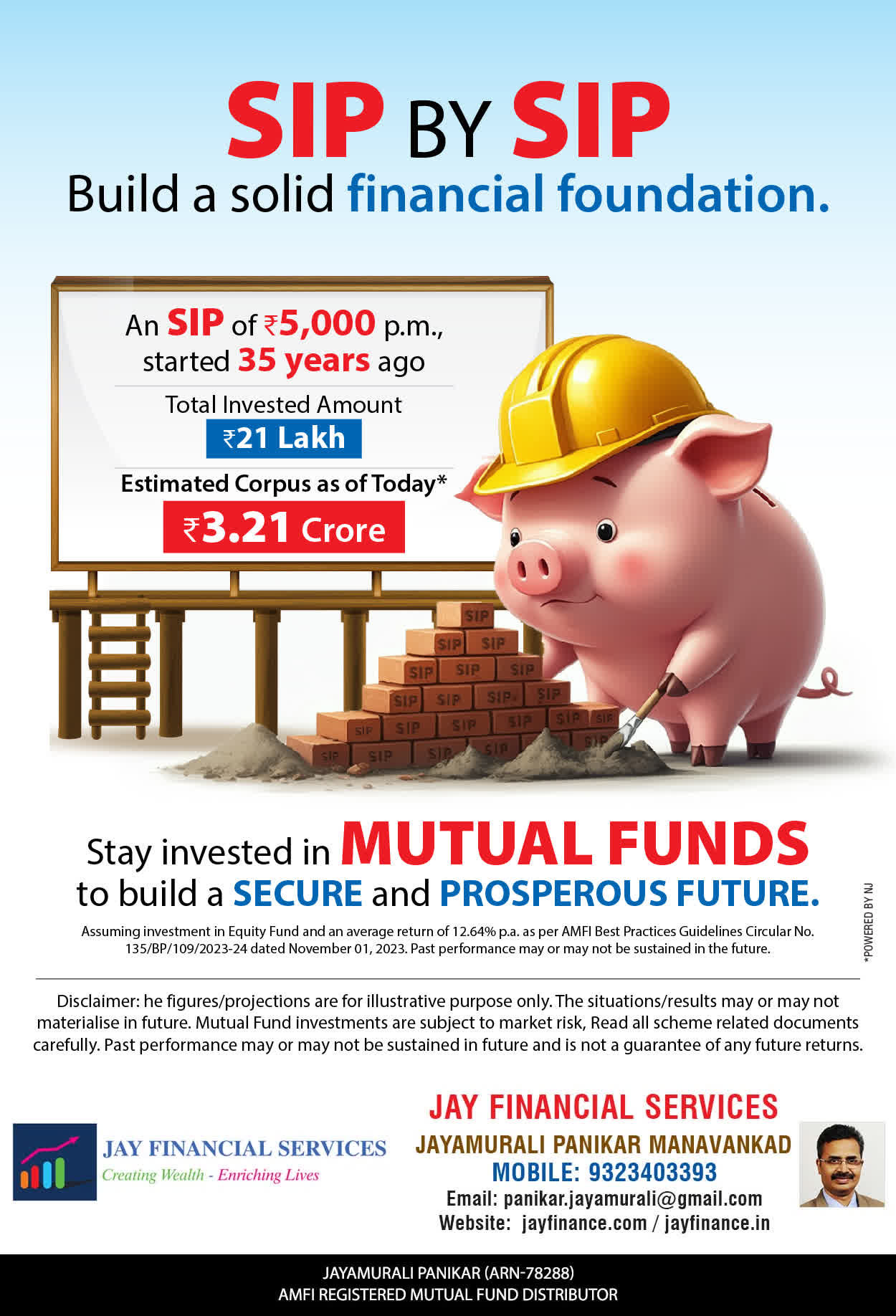 SIP BY SIP
Build a solid financial foundation.

An SIP of ₹5,000 p.m., started 35 years ago

Total Invested Amount
₹21 Lakh

Estimated Corpus as of Today*
₹3.21 Crore

SIP
SIP SIP
SIP SIP SIP
SIP SIP SIP SIP
SIP SIP SIP SIP SIP SIP
SIP SIP SIP SIP SIP

Stay invested in MUTUAL FUNDS
to build a SECURE and PROSPEROUS FUTURE.

Assuming investment in Equity Fund and an average return of 12.64% p.a. as per AMFI Best Practices Guidelines Circular No. 135/BP/109/2023-24 dated November 01, 2023. Past performance may or may not be sustained in the future.

*POWERED BY NJ

Disclaimer: he figures/projections are for illustrative purpose only. The situations/results may or may not materialise in future. Mutual Fund investments are subject to market risk, Read all scheme related documents carefully. Past performance may or may not be sustained in future and is not a guarantee of any future returns.

JAY FINANCIAL SERVICES
Creating Wealth - Enriching Lives

JAY FINANCIAL SERVICES
JAYAMURALI PANIKAR MANAVANKAD
MOBILE: 9323403393
Email: panikar.jayamurali@gmail.com
Website: jayfinance.com / jayfinance.in

JAYAMURALI PANIKAR (ARN-78288)
AMFI REGISTERED MUTUAL FUND DISTRIBUTOR